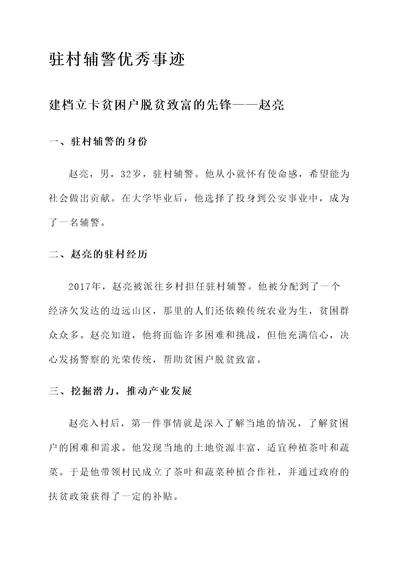 驻村辅警优秀事迹

建档立卡贫困户脱贫致富的先锋——赵亮

一、驻村辅警的身份

赵亮，男，32岁，驻村辅警。他从小就怀有使命感，希望能为社会做出贡献。在大学毕业后，他选择了投身到公安事业中，成为了一名辅警。

二、赵亮的驻村经历

2017年，赵亮被派往乡村担任驻村辅警。他被分配到了一个经济欠发达的边远山区，那里的人们还依赖传统农业为生，贫困群众众多。赵亮知道，他将面临许多困难和挑战，但他充满信心，决心发扬警察的光荣传统，帮助贫困户脱贫致富。

三、挖掘潜力，推动产业发展

赵亮入村后，第一件事情就是深入了解当地的情况，了解贫困户的困难和需求。他发现当地的土地资源丰富，适宜种植茶叶和蔬菜。于是他带领村民成立了茶叶和蔬菜种植合作社，并通过政府的扶贫政策获得了一定的补贴。